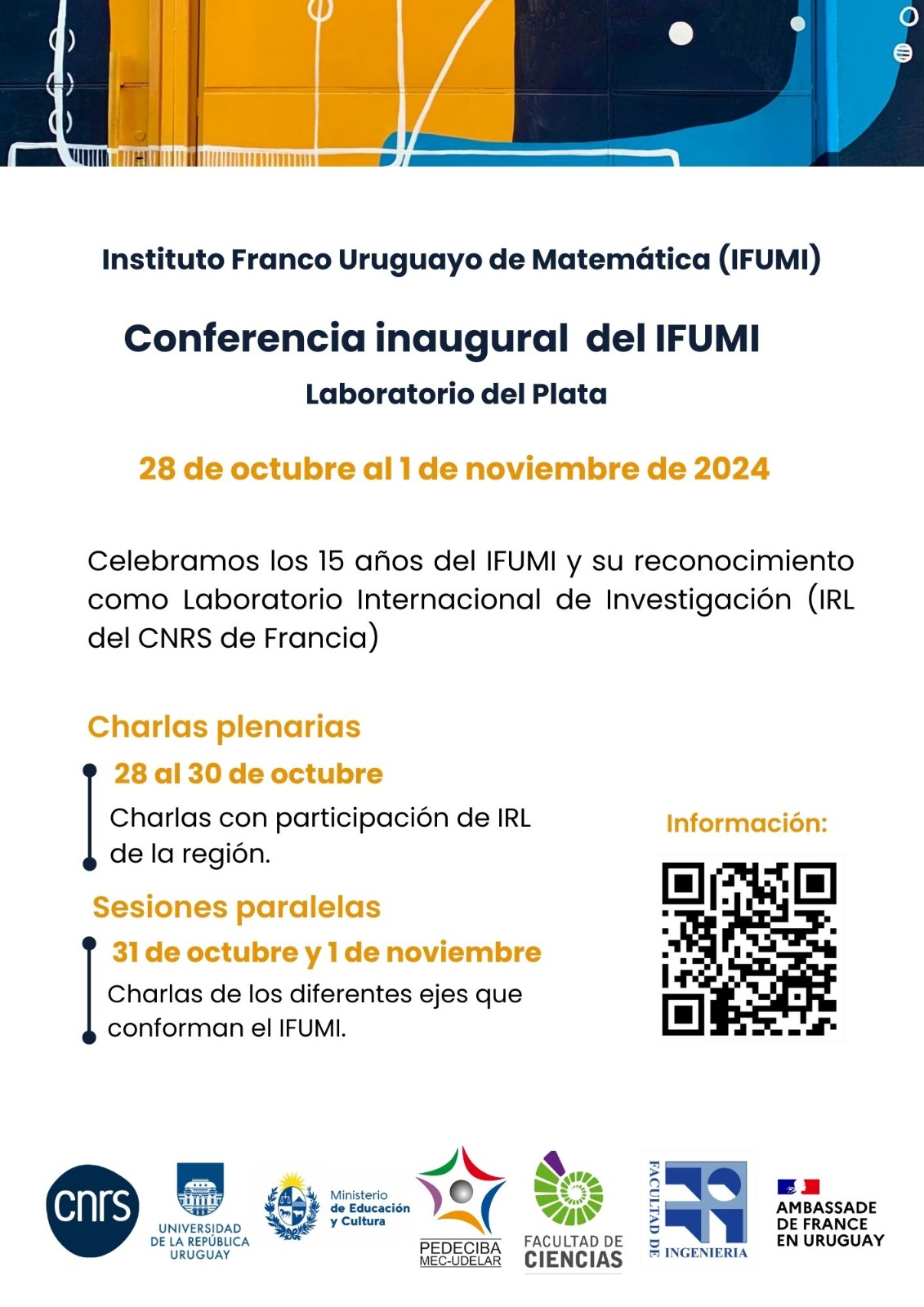 Instituto Franco Uruguayo de Matemática (IFUMI)

Conferencia inaugural del IFUMI

Laboratorio del Plata

28 de octubre al 1 de noviembre de 2024

Celebramos los 15 años del IFUMI y su reconocimiento como Laboratorio Internacional de Investigación (IRL del CNRS de Francia)

Charlas plenarias

28 al 30 de octubre

Charlas con participación de IRL de la región.

Sesiones paralelas

31 de octubre y 1 de noviembre

Charlas de los diferentes ejes que conforman el IFUMI.

Información:

cnrs

UNIVERSIDAD DE LA REPÚBLICA URUGUAY

Ministerio de Educación y Cultura

PEDECIBA MEC-UDELAR

FACULTAD DE CIENCIAS

FACULTAD DE INGENIERIA

AMBASSADE DE FRANCE EN URUGUAY